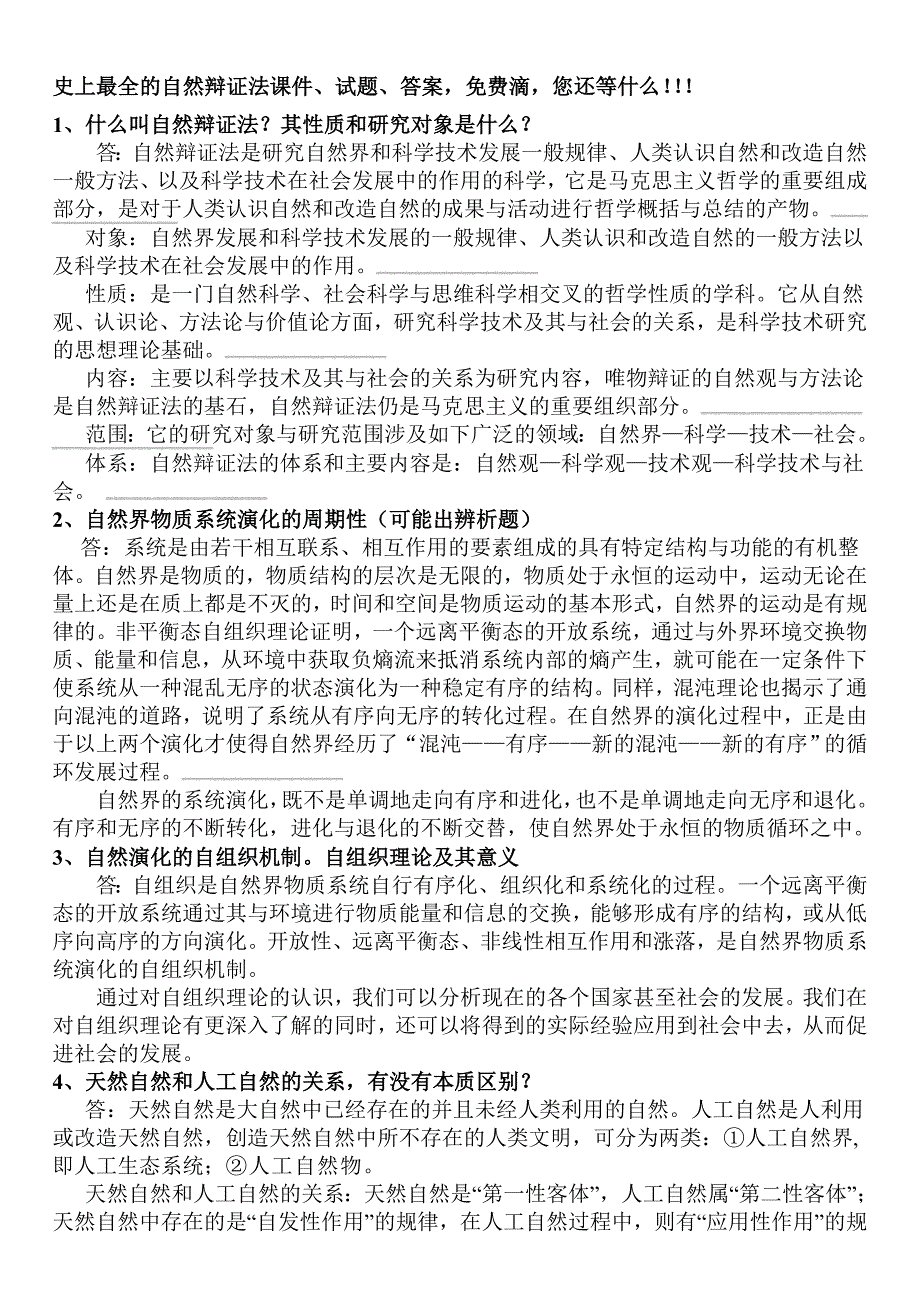 史上最全的自然辩证法课件、试题、答案，免费滴，您还等什么！！！

1、什么叫自然辩证法？其性质和研究对象是什么？

答：自然辩证法是研究自然界和科学技术发展一般规律、人类认识自然和改造自然一般方法、以及科学技术在社会发展中的作用的科学，它是马克思主义哲学的重要组成部分，是对于人类认识自然和改造自然的成果与活动进行哲学概括与总结的产物。

对象：自然界发展和科学技术发展的一般规律、人类认识和改造自然的一般方法以及科学技术在社会发展中的作用。

性质：是一门自然科学、社会科学与思维科学相交叉的哲学性质的学科。它从自然观、认识论、方法论与价值论方面，研究科学技术及其与社会的关系，是科学技术研究的思想理论基础。

内容：主要以科学技术及其与社会的关系为研究内容，唯物辩证的自然观与方法论是自然辩证法的基石，自然辩证法仍是马克思主义的重要组织部分。

范围：它的研究对象与研究范围涉及如下广泛的领域：自然界—科学—技术—社会。

体系：自然辩证法的体系和主要内容是：自然观—科学观—技术观—科学技术与社会。

2、自然界物质系统演化的周期性（可能出辨析题）

答：系统是由若干相互联系、相互作用的要素组成的具有特定结构与功能的有机整体。自然界是物质的，物质结构的层次是无限的，物质处于永恒的运动中，运动无论在量上还是在质上都是不灭的，时间和空间是物质运动的基本形式，自然界的运动是有规律的。非平衡态自组织理论证明，一个远离平衡态的开放系统，通过与外界环境交换物质、能量和信息，从环境中获取负熵流来抵消系统内部的熵产生，就可能在一定条件下使系统从一种混乱无序的状态演化为一种稳定有序的结构。同样，混沌理论也揭示了通向混沌的道路，说明了系统从有序向无序的转化过程。在自然界的演化过程中，正是由于以上两个演化才使得自然界经历了“混沌——有序——新的混沌——新的有序”的循环发展过程。

自然界的系统演化，既不是单调地走向有序和进化，也不是单调地走向无序和退化。有序和无序的不断转化，进化与退化的不断交替，使自然界处于永恒的物质循环之中。

3、自然演化的自组织机制。自组织理论及其意义

答：自组织是自然界物质系统自行有序化、组织化和系统化的过程。一个远离平衡态的开放系统通过其与环境进行物质能量和信息的交换，能够形成有序的结构，或从低序向高序的方向演化。开放性、远离平衡态、非线性相互作用和涨落，是自然界物质系统演化的自组织机制。

通过对自组织理论的认识，我们可以分析现在的各个国家甚至社会的发展。我们在对自组织理论有更深入了解的同时，还可以将得到的实际经验应用到社会中去，从而促进社会的发展。

4、天然自然和人工自然的关系，有没有本质区别？

答：天然自然是大自然中已经存在的并且未经人类利用的自然。人工自然是人利用或改造天然自然，创造天然自然中所不存在的人类文明，可分为两类：①人工自然界，即人工生态系统；②人工自然物。

天然自然和人工自然的关系：天然自然是“第一性客体”，人工自然属“第二性客体”；天然自然中存在的是“自发性作用”的规律，在人工自然过程中，则有“应用性作用”的规